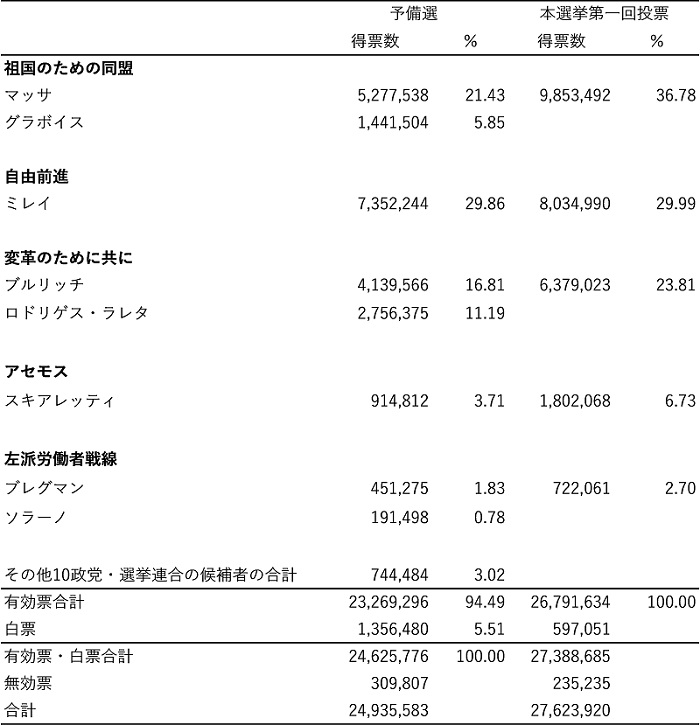 |  | 予備選 |  | 本選挙第一回投票 |  |
|---|---|---|---|---|
|  | 得票数 | % | 得票数 | % |
| **祖国のための同盟** |  |  |  |  |
| マッサ | 5,277,538 | 21.43 | 9,853,492 | 36.78 |
| グラボイス | 1,441,504 | 5.85 |  |  |
| **自由前進** |  |  |  |  |
| ミレイ | 7,352,244 | 29.86 | 8,034,990 | 29.99 |
| **変革のために共に** |  |  |  |  |
| ブルリッチ | 4,139,566 | 16.81 | 6,379,023 | 23.81 |
| ロドリゲス・ラレタ | 2,756,375 | 11.19 |  |  |
| **アセモス** |  |  |  |  |
| スキアレッティ | 914,812 | 3.71 | 1,802,068 | 6.73 |
| **左派労働者戦線** |  |  |  |  |
| ブレグマン | 451,275 | 1.83 | 722,061 | 2.70 |
| ソラーノ | 191,498 | 0.78 |  |  |
| その他10政党・選挙連合の候補者の合計 | 744,484 | 3.02 |  |  |
| 有効票合計 | 23,269,296 | 94.49 | 26,791,634 | 100.00 |
| 白票 | 1,356,480 | 5.51 | 597,051 |  |
| 有効票・白票合計 | 24,625,776 | 100.00 | 27,388,685 |  |
| 無効票 | 309,807 |  | 235,235 |  |
| 合計 | 24,935,583 |  | 27,623,920 |  |